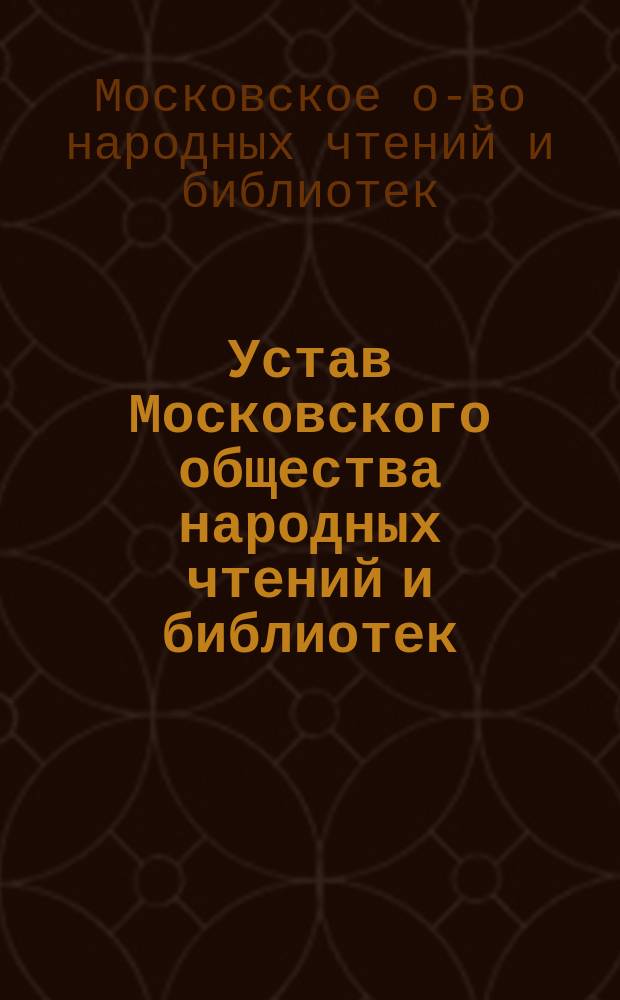 Московское о-во народных чтений и библиотек

Устав Московского общества народных чтений и библиотек